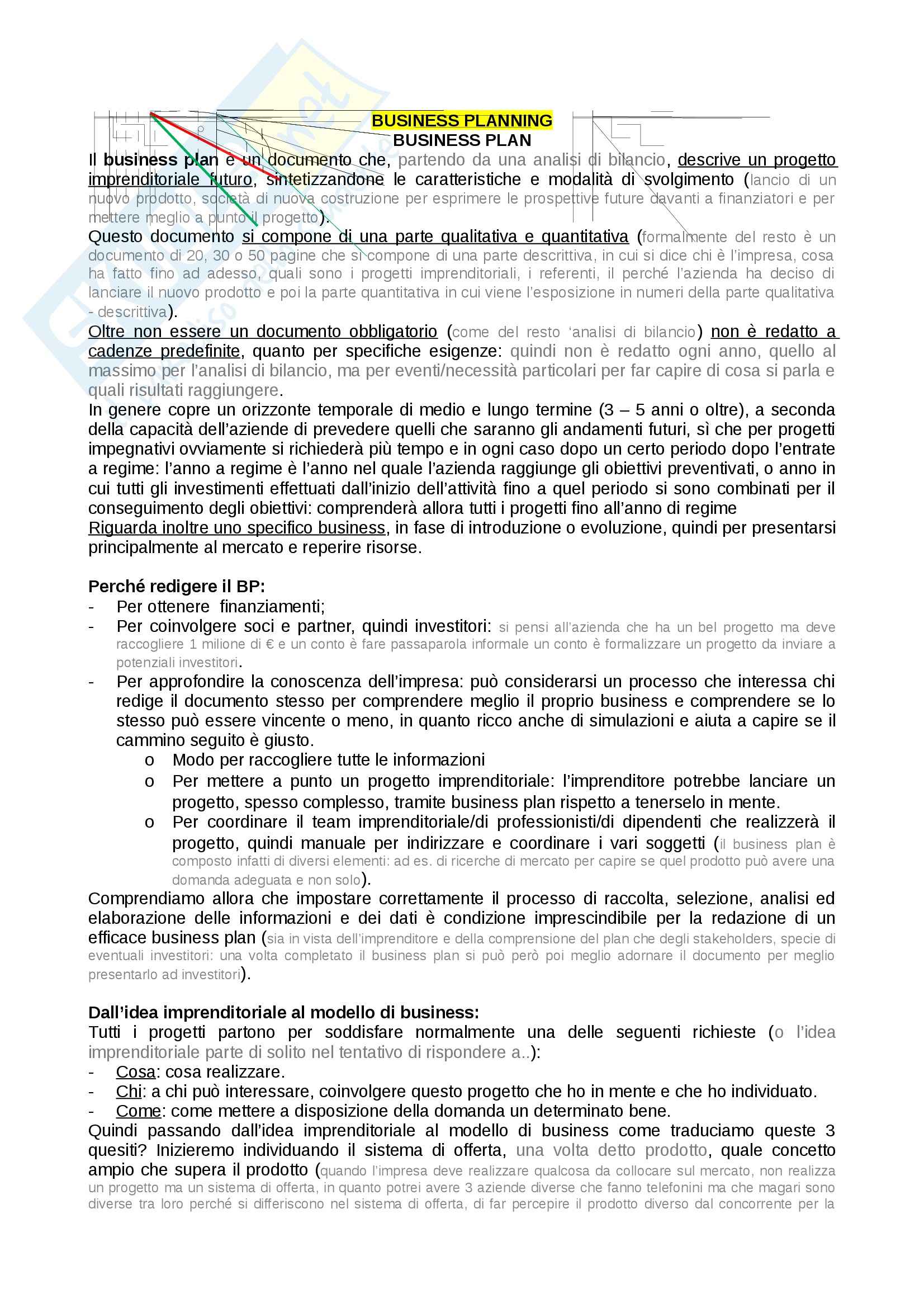 BUSINESS PLANNING
BUSINESS PLAN

Il business plan è un documento che, partendo da una analisi di bilancio, descrive un progetto imprenditoriale futuro, sintetizzandone le caratteristiche e modalità di svolgimento (lancio di un nuovo prodotto, società di nuova costruzione per esprimere le prospettive future davanti a finanziatori e per mettere meglio a punto il progetto).
Questo documento si compone di una parte qualitativa e quantitativa (formalmente del resto è un documento di 20, 30 o 50 pagine che si compone di una parte descrittiva, in cui si dice chi è l'impresa, cosa ha fatto fino ad adesso, quali sono i progetti imprenditoriali, i referenti, il perché l'azienda ha deciso di lanciare il nuovo prodotto e poi la parte quantitativa in cui viene l'esposizione in numeri della parte qualitativa - descrittiva).
Oltre non essere un documento obbligatorio (come del resto 'analisi di bilancio) non è redatto a cadenze predefinite, quanto per specifiche esigenze: quindi non è redatto ogni anno, quello al massimo per l'analisi di bilancio, ma per eventi/necessità particolari per far capire di cosa si parla e quali risultati raggiungere.
In genere copre un orizzonte temporale di medio e lungo termine (3 – 5 anni o oltre), a seconda della capacità dell'aziende di prevedere quelli che saranno gli andamenti futuri, sì che per progetti impegnativi ovviamente si richiederà più tempo e in ogni caso dopo un certo periodo dopo l'entrate a regime: l'anno a regime è l'anno nel quale l'azienda raggiunge gli obiettivi preventivati, o anno in cui tutti gli investimenti effettuati dall'inizio dell'attività fino a quel periodo si sono combinati per il conseguimento degli obiettivi: comprenderà allora tutti i progetti fino all'anno di regime
Riguarda inoltre uno specifico business, in fase di introduzione o evoluzione, quindi per presentarsi principalmente al mercato e reperire risorse.

Perché redigere il BP:
- Per ottenere finanziamenti;
- Per coinvolgere soci e partner, quindi investitori: si pensi all'azienda che ha un bel progetto ma deve raccogliere 1 milione di € e un conto è fare passaparola informale un conto è formalizzare un progetto da inviare a potenziali investitori.
- Per approfondire la conoscenza dell'impresa: può considerarsi un processo che interessa chi redige il documento stesso per comprendere meglio il proprio business e comprendere se lo stesso può essere vincente o meno, in quanto ricco anche di simulazioni e aiuta a capire se il cammino seguito è giusto.
  o Modo per raccogliere tutte le informazioni
  o Per mettere a punto un progetto imprenditoriale: l'imprenditore potrebbe lanciare un progetto, spesso complesso, tramite business plan rispetto a tenerselo in mente.
  o Per coordinare il team imprenditoriale/di professionisti/di dipendenti che realizzerà il progetto, quindi manuale per indirizzare e coordinare i vari soggetti (il business plan è composto infatti di diversi elementi: ad es. di ricerche di mercato per capire se quel prodotto può avere una domanda adeguata e non solo).
Comprendiamo allora che impostare correttamente il processo di raccolta, selezione, analisi ed elaborazione delle informazioni e dei dati è condizione imprescindibile per la redazione di un efficace business plan (sia in vista dell'imprenditore e della comprensione del plan che degli stakeholders, specie di eventuali investitori: una volta completato il business plan si può però poi meglio adornare il documento per meglio presentarlo ad investitori).

Dall'idea imprenditoriale al modello di business:
Tutti i progetti partono per soddisfare normalmente una delle seguenti richieste (o l'idea imprenditoriale parte di solito nel tentativo di rispondere a..):
- Cosa: cosa realizzare.
- Chi: a chi può interessare, coinvolgere questo progetto che ho in mente e che ho individuato.
- Come: come mettere a disposizione della domanda un determinato bene.
Quindi passando dall'idea imprenditoriale al modello di business come traduciamo queste 3 quesiti? Inizieremo individuando il sistema di offerta, una volta detto prodotto, quale concetto ampio che supera il prodotto (quando l'impresa deve realizzare qualcosa da collocare sul mercato, non realizza un progetto ma un sistema di offerta, in quanto potrei avere 3 aziende diverse che fanno telefonini ma che magari sono diverse tra loro perché si differiscono nel sistema di offerta, di far percepire il prodotto diverso dal concorrente per la